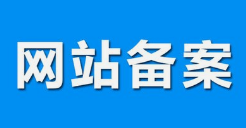 网站备案